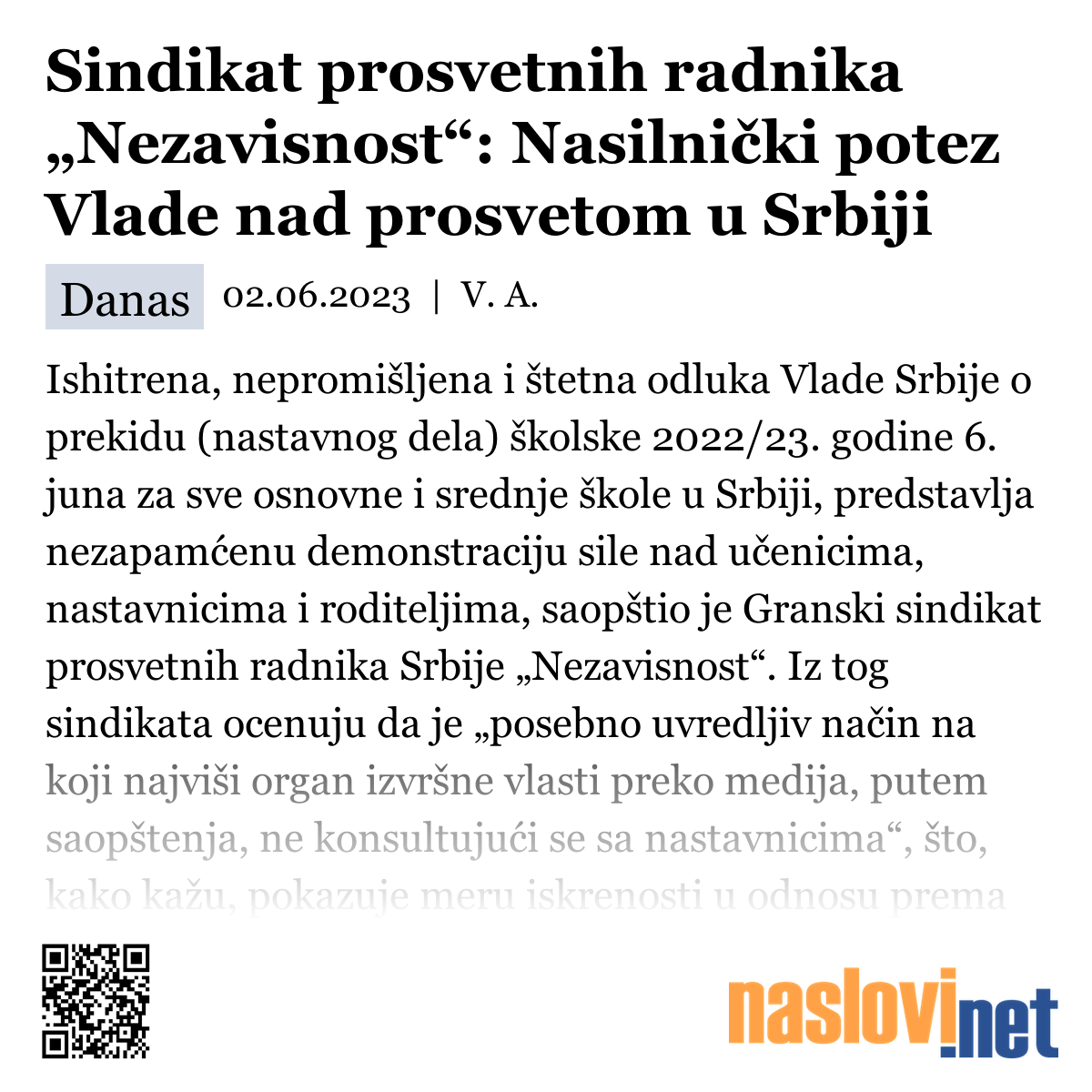 Sindikat prosvetnih radnika „Nezavisnost“: Nasilnički potez Vlade nad prosvetom u Srbiji

Danas 02.06.2023 | V. A.

Ishitrena, nepromišljena i štetna odluka Vlade Srbije o prekidu (nastavnog dela) školske 2022/23. godine 6. juna za sve osnovne i srednje škole u Srbiji, predstavlja nezapamćenu demonstraciju sile nad učenicima, nastavnicima i roditeljima, saopštio je Granski sindikat prosvetnih radnika Srbije „Nezavisnost“. Iz tog sindikata ocenuju da je „posebno uvredljiv način na koji najviši organ izvršne vlasti preko medija, putem saopštenja, ne konsultujući se sa nastavnicima“, što, kako kažu, pokazuje meru iskrenosti u odnosu prema

naslovi.net